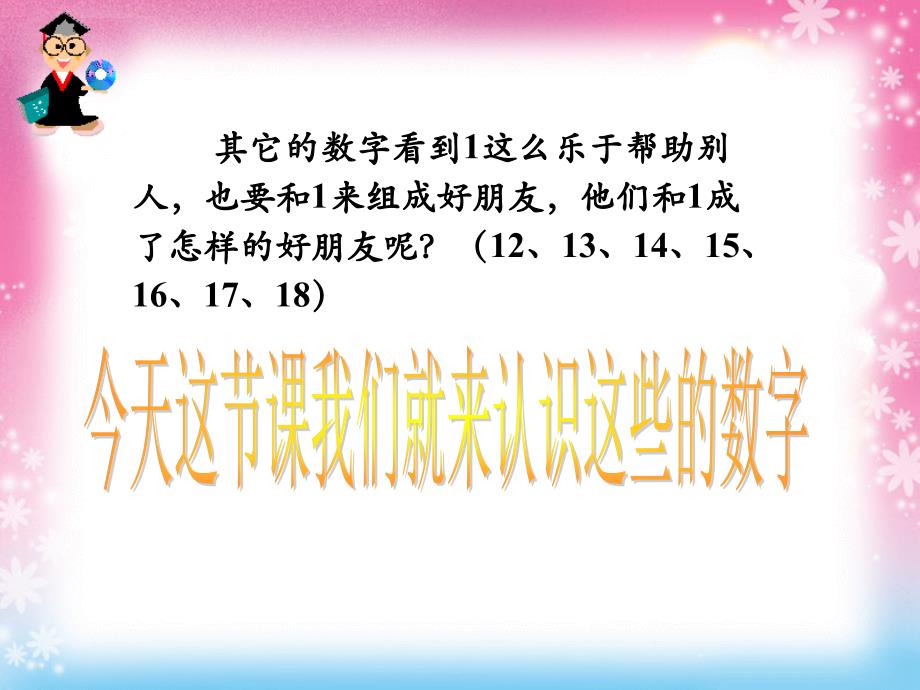 其它的数字看到1这么乐于帮助别人，也要和1来组成好朋友，他们和1成了怎样的好朋友呢？（12、13、14、15、16、17、18）

今天这节课我们就来认识这些的数字